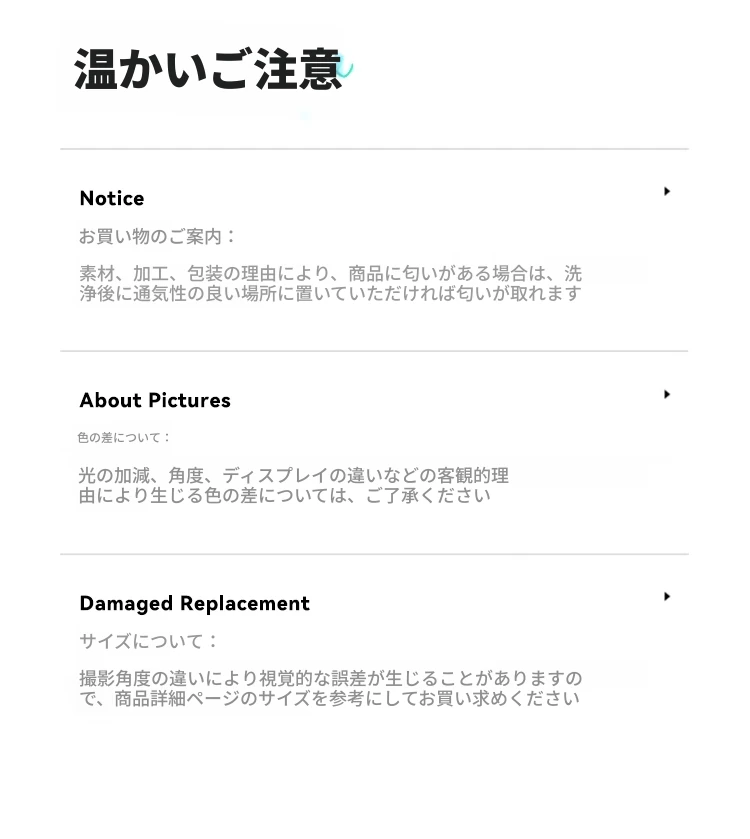 温かいご注意

Notice

お買い物のご案内：

素材、加工、包装の理由により、商品に匂いがある場合は、洗浄後に通気性の良い場所に置いていただければ匂いが取れます

About Pictures

色の差について：

光の加減、角度、ディスプレイの違いなどの客観的理由により生じる色の差については、ご了承ください

Damaged Replacement

サイズについて：

撮影角度の違いにより視覚的な誤差が生じることがありますので、商品詳細ページのサイズを参考にしてお買い求めください